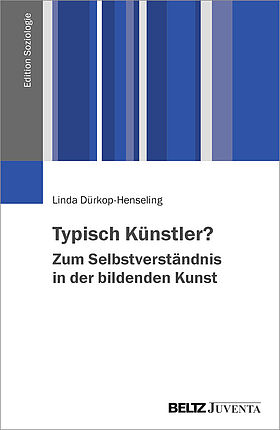 Edition Soziologie

Linda Dürkop-Henseling

Typisch Künstler?
Zum Selbstverständnis in der bildenden Kunst

BELTZ JUVENTA